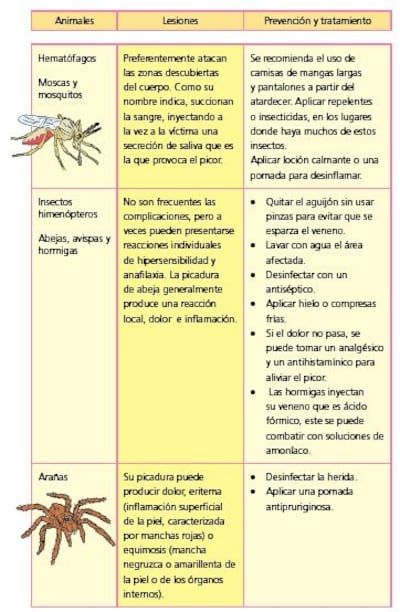 | Animales | Lesiones | Prevención y tratamiento |
|---|---|---|
| Hematófagos<br><br>Moscas y mosquitos | Preferentemente atacan las zonas descubiertas del cuerpo. Como su nombre indica, succionan la sangre, inyectando a la vez a la víctima una secreción de saliva que es la que provoca el picor. | Se recomienda el uso de camisas de mangas largas y pantalones a partir del atardecer. Aplicar repelentes o insecticidas, en los lugares donde haya muchos de estos insectos.<br>Aplicar loción calmante o una pomada para desinflamar. |
| Insectos himenópteros<br><br>Abejas, avispas y hormigas | No son frecuentes las complicaciones, pero a veces pueden presentarse reacciones individuales de hipersensibilidad y anafilaxia. La picadura de abeja generalmente produce una reacción local, dolor e inflamación. | • Quitar el aguijón sin usar pinzas para evitar que se esparza el veneno.<br>• Lavar con agua el área afectada.<br>• Desinfectar con un antiséptico.<br>• Aplicar hielo o compresas frías.<br>• Si el dolor no pasa, se puede tomar un analgésico y un antihistamínico para aliviar el picor.<br>• Las hormigas inyectan su veneno que es ácido fórmico, este se puede combatir con soluciones de amoníaco. |
| Arañas | Su picadura puede producir dolor, eritema (inflamación superficial de la piel, caracterizada por manchas rojas) o equimosis (mancha negruzca o amarillenta de la piel o de los órganos internos). | • Desinfectar la herida.<br>• Aplicar una pomada antipruriginosa. |